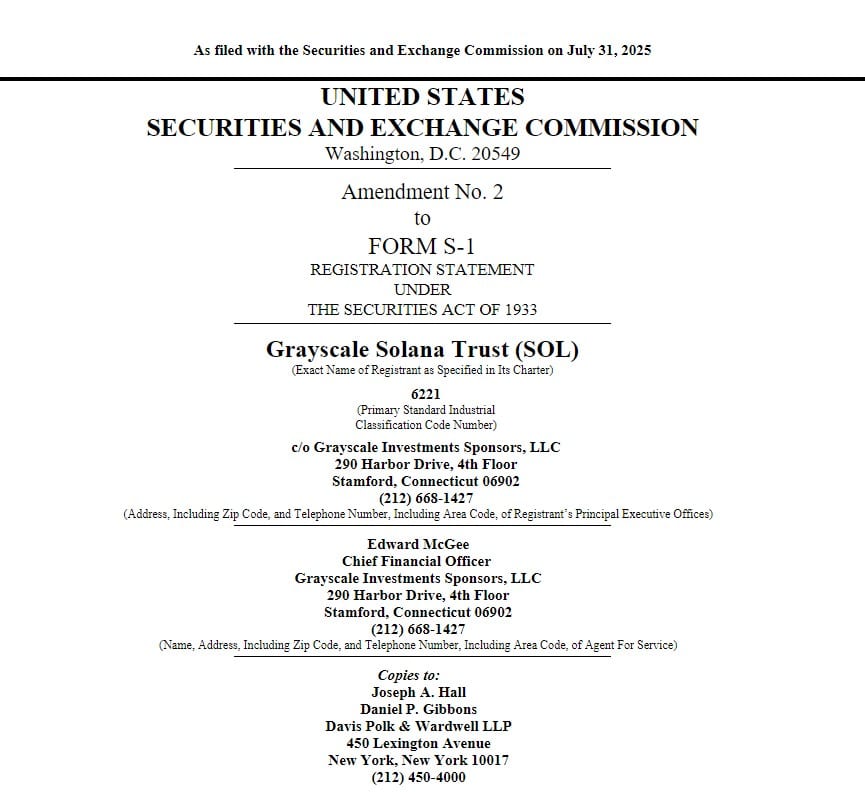 As filed with the Securities and Exchange Commission on July 31, 2025

UNITED STATES
SECURITIES AND EXCHANGE COMMISSION
Washington, D.C. 20549

Amendment No. 2
to
FORM S-1
REGISTRATION STATEMENT
UNDER
THE SECURITIES ACT OF 1933

Grayscale Solana Trust (SOL)
(Exact Name of Registrant as Specified in Its Charter)

6221
(Primary Standard Industrial Classification Code Number)

c/o Grayscale Investments Sponsors, LLC
290 Harbor Drive, 4th Floor
Stamford, Connecticut 06902
(212) 668-1427
(Address, Including Zip Code, and Telephone Number, Including Area Code, of Registrant's Principal Executive Offices)

Edward McGee
Chief Financial Officer
Grayscale Investments Sponsors, LLC
290 Harbor Drive, 4th Floor
Stamford, Connecticut 06902
(212) 668-1427
(Name, Address, Including Zip Code, and Telephone Number, Including Area Code, of Agent For Service)

Copies to:
Joseph A. Hall
Daniel P. Gibbons
Davis Polk & Wardwell LLP
450 Lexington Avenue
New York, New York 10017
(212) 450-4000